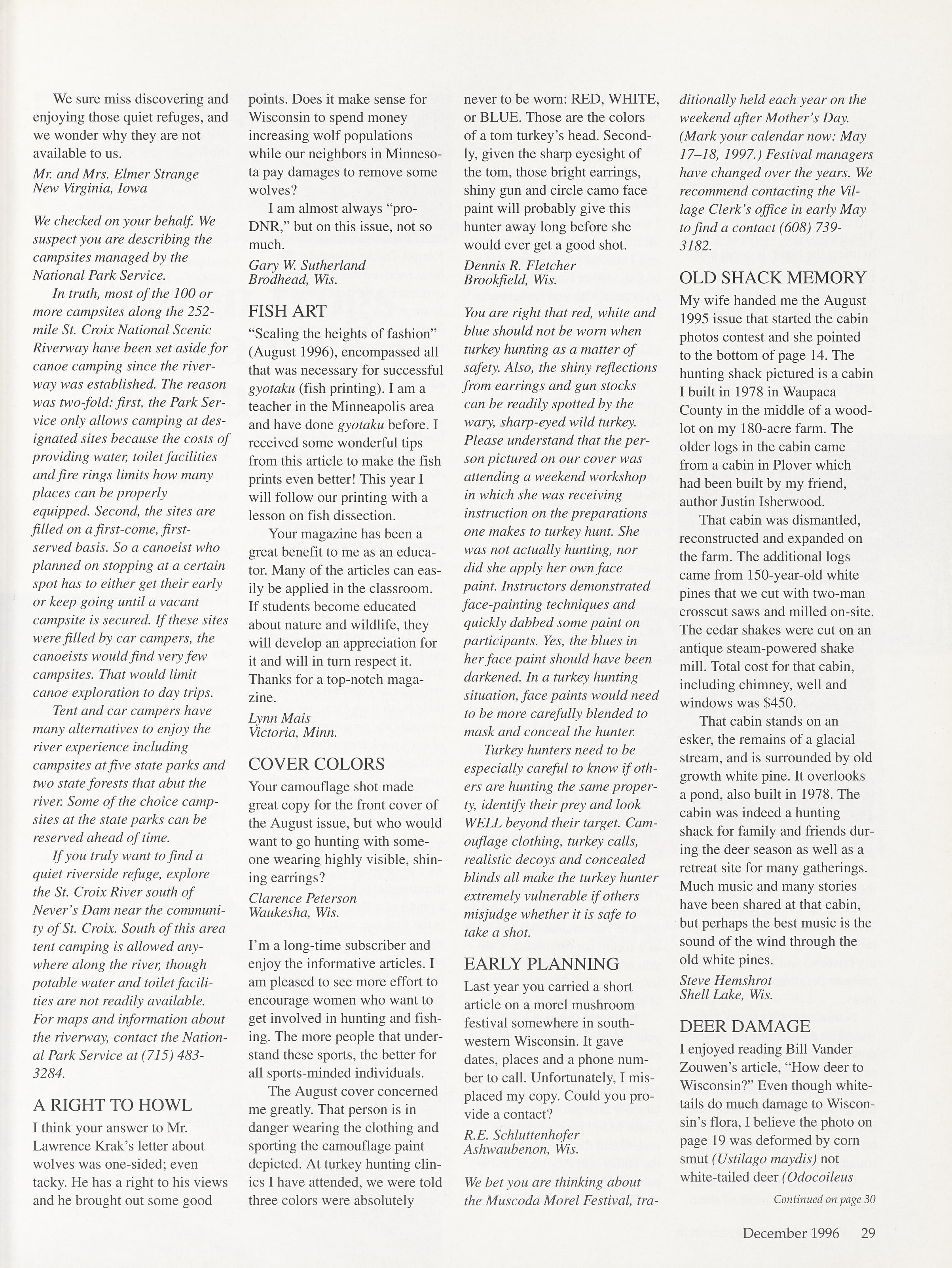 We sure miss discovering and enjoying those quiet refuges, and we wonder why they are not available to us.

Mr. and Mrs. Elmer Strange
New Virginia, Iowa

We checked on your behalf. We suspect you are describing the campsites managed by the National Park Service.

In truth, most of the 100 or more campsites along the 252-mile St. Croix National Scenic Riverway have been set aside for canoe camping since the riverway was established. The reason was two-fold: first, the Park Service only allows camping at designated sites because the costs of providing water, toilet facilities and fire rings limits how many places can be properly equipped. Second, the sites are filled on a first-come, first-served basis. So a canoeist who planned on stopping at a certain spot has to either get their early or keep going until a vacant campsite is secured. If these sites were filled by car campers, the canoeists would find very few campsites. That would limit canoe exploration to day trips.

Tent and car campers have many alternatives to enjoy the river experience including campsites at five state parks and two state forests that abut the river. Some of the choice campsites at the state parks can be reserved ahead of time.

If you truly want to find a quiet riverside refuge, explore the St. Croix River south of Never's Dam near the community of St. Croix. South of this area tent camping is allowed anywhere along the river, though potable water and toilet facilities are not readily available. For maps and information about the riverway, contact the National Park Service at (715) 483-3284.

A RIGHT TO HOWL

I think your answer to Mr. Lawrence Krak's letter about wolves was one-sided; even tacky. He has a right to his views and he brought out some good points. Does it make sense for Wisconsin to spend money increasing wolf populations while our neighbors in Minnesota pay damages to remove some wolves?

I am almost always "pro-DNR," but on this issue, not so much.

Gary W. Sutherland
Brodhead, Wis.

FISH ART

"Scaling the heights of fashion" (August 1996), encompassed all that was necessary for successful gyotaku (fish printing). I am a teacher in the Minneapolis area and have done gyotaku before. I received some wonderful tips from this article to make the fish prints even better! This year I will follow our printing with a lesson on fish dissection.

Your magazine has been a great benefit to me as an educator. Many of the articles can easily be applied in the classroom. If students become educated about nature and wildlife, they will develop an appreciation for it and will in turn respect it. Thanks for a top-notch magazine.

Lynn Mais
Victoria, Minn.

COVER COLORS

Your camouflage shot made great copy for the front cover of the August issue, but who would want to go hunting with someone wearing highly visible, shining earrings?

Clarence Peterson
Waukesha, Wis.

I'm a long-time subscriber and enjoy the informative articles. I am pleased to see more effort to encourage women who want to get involved in hunting and fishing. The more people that understand these sports, the better for all sports-minded individuals.

The August cover concerned me greatly. That person is in danger wearing the clothing and sporting the camouflage paint depicted. At turkey hunting clinics I have attended, we were told three colors were absolutely never to be worn: RED, WHITE, or BLUE. Those are the colors of a tom turkey's head. Secondly, given the sharp eyesight of the tom, those bright earrings, shiny gun and circle camo face paint will probably give this hunter away long before she would ever get a good shot.

Dennis R. Fletcher
Brookfield, Wis.

You are right that red, white and blue should not be worn when turkey hunting as a matter of safety. Also, the shiny reflections from earrings and gun stocks can be readily spotted by the wary, sharp-eyed wild turkey. Please understand that the person pictured on our cover was attending a weekend workshop in which she was receiving instruction on the preparations one makes to turkey hunt. She was not actually hunting, nor did she apply her own face paint. Instructors demonstrated face-painting techniques and quickly dabbed some paint on participants. Yes, the blues in her face paint should have been darkened. In a turkey hunting situation, face paints would need to be more carefully blended to mask and conceal the hunter.

Turkey hunters need to be especially careful to know if others are hunting the same property, identify their prey and look WELL beyond their target. Camouflage clothing, turkey calls, realistic decoys and concealed blinds all make the turkey hunter extremely vulnerable if others misjudge whether it is safe to take a shot.

EARLY PLANNING

Last year you carried a short article on a morel mushroom festival somewhere in southwestern Wisconsin. It gave dates, places and a phone number to call. Unfortunately, I misplaced my copy. Could you provide a contact?

R.E. Schluttenhofer
Ashwaubenon, Wis.

We bet you are thinking about the Muscoda Morel Festival, traditionally held each year on the weekend after Mother's Day. (Mark your calendar now: May 17–18, 1997.) Festival managers have changed over the years. We recommend contacting the Village Clerk's office in early May to find a contact (608) 739-3182.

OLD SHACK MEMORY

My wife handed me the August 1995 issue that started the cabin photos contest and she pointed to the bottom of page 14. The hunting shack pictured is a cabin I built in 1978 in Waupaca County in the middle of a woodlot on my 180-acre farm. The older logs in the cabin came from a cabin in Plover which had been built by my friend, author Justin Isherwood.

That cabin was dismantled, reconstructed and expanded on the farm. The additional logs came from 150-year-old white pines that we cut with two-man crosscut saws and milled on-site. The cedar shakes were cut on an antique steam-powered shake mill. Total cost for that cabin, including chimney, well and windows was $450.

That cabin stands on an esker, the remains of a glacial stream, and is surrounded by old growth white pine. It overlooks a pond, also built in 1978. The cabin was indeed a hunting shack for family and friends during the deer season as well as a retreat site for many gatherings. Much music and many stories have been shared at that cabin, but perhaps the best music is the sound of the wind through the old white pines.

Steve Hemshrot
Shell Lake, Wis.

DEER DAMAGE

I enjoyed reading Bill Vander Zouwen's article, "How deer to Wisconsin?" Even though whitetails do much damage to Wisconsin's flora, I believe the photo on page 19 was deformed by corn smut (Ustilago maydis) not white-tailed deer (Odocoileus

Continued on page 30

December 1996 29